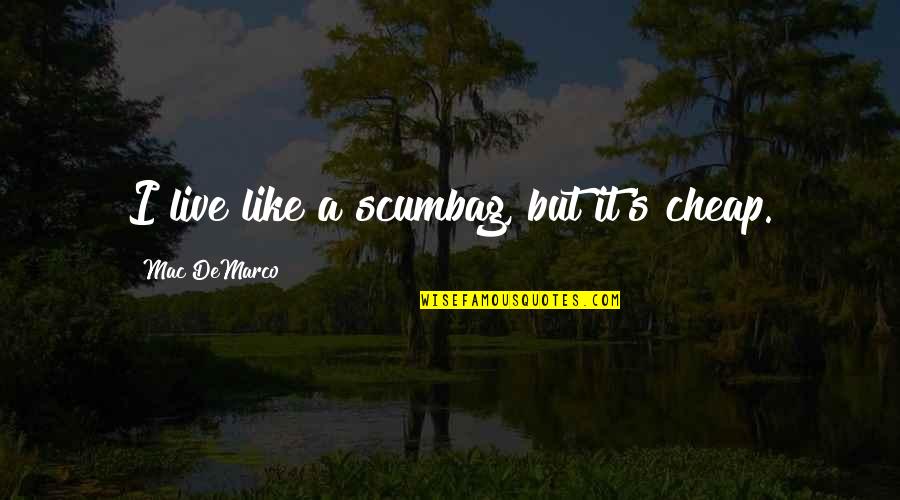 I live like a scumbag, but it's cheap.

Mac DeMarco

WISEFAMOUSQUOTES.COM